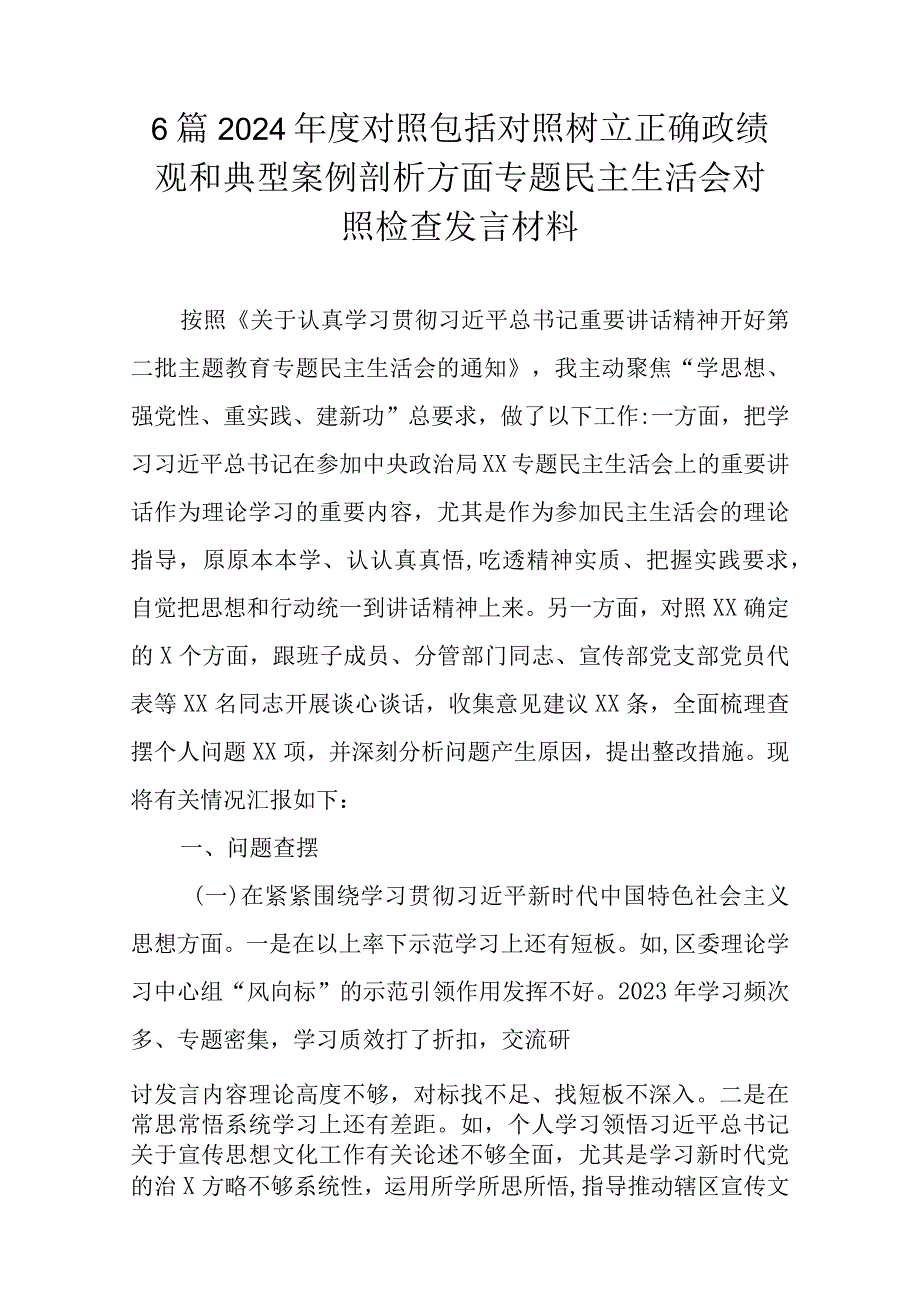 6篇2024年度对照包括对照树立正确政绩观和典型案例剖析方面专题民主生活会对照检查发言材料

按照《关于认真学习贯彻习近平总书记重要讲话精神开好第二批主题教育专题民主生活会的通知》，我主动聚焦“学思想、强党性、重实践、建新功”总要求，做了以下工作:一方面，把学习习近平总书记在参加中央政治局XX专题民主生活会上的重要讲话作为理论学习的重要内容，尤其是作为参加民主生活会的理论指导，原原本本学、认认真真悟,吃透精神实质、把握实践要求，自觉把思想和行动统一到讲话精神上来。另一方面，对照XX确定的X个方面，跟班子成员、分管部门同志、宣传部党支部党员代表等XX名同志开展谈心谈话，收集意见建议XX条，全面梳理查摆个人问题XX项，并深刻分析问题产生原因，提出整改措施。现将有关情况汇报如下:

一、问题查摆

(一)在紧紧围绕学习贯彻习近平新时代中国特色社会主义思想方面。一是在以上率下示范学习上还有短板。如,区委理论学习中心组“风向标”的示范引领作用发挥不好。2023年学习频次多、专题密集，学习质效打了折扣，交流研

讨发言内容理论高度不够，对标找不足、找短板不深入。二是在常思常悟系统学习上还有差距。如，个人学习领悟习近平总书记关于宣传思想文化工作有关论述不够全面，尤其是学习新时代党的治X方略不够系统性，运用所学所思所悟,指导推动辖区宣传文